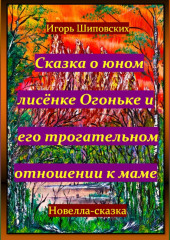 Игорь Шиповских

Сказка о юном лисёнке Огоньке и его трогательном отношении к маме

Новелла-сказка